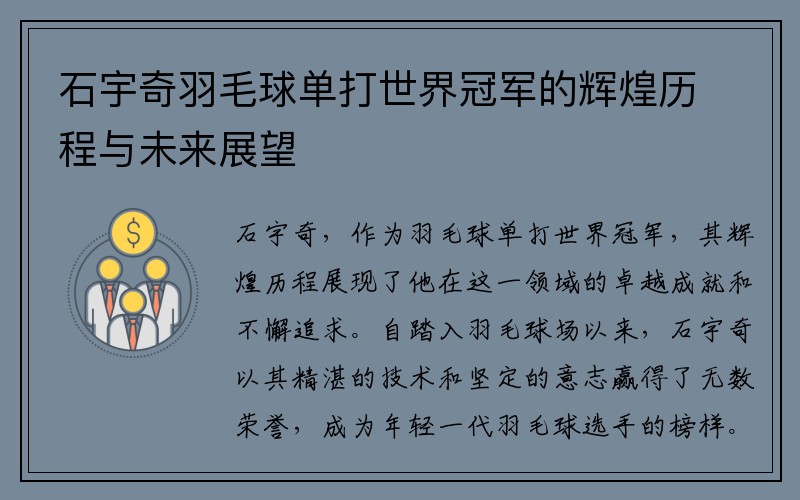 石宇奇羽毛球单打世界冠军的辉煌历程与未来展望

$

石宇奇，作为羽毛球单打世界冠军，其辉煌历程展现了他在这一领域的卓越成就和不懈追求。自踏入羽毛球场以来，石宇奇以其精湛的技术和坚定的意志赢得了无数荣誉，成为年轻一代羽毛球选手的榜样。